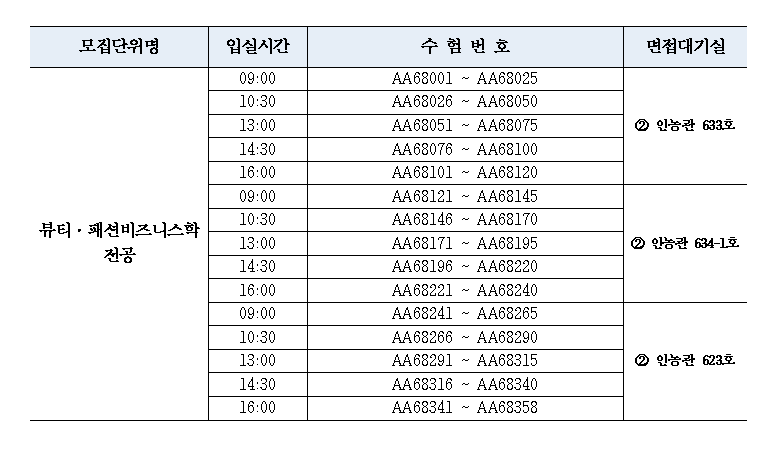 | 모집단위명 | 입실시간 | 수 험 번 호 | 면접대기실 |
|---|---|---|---|
| 뷰티 · 패션비즈니스학 전공 | 09:00 | AA68001 ~ AA68025 | ② 인농관 633호 |
| | 10:30 | AA68026 ~ AA68050 | |
| | 13:00 | AA68051 ~ AA68075 | |
| | 14:30 | AA68076 ~ AA68100 | |
| | 16:00 | AA68101 ~ AA68120 | |
| | 09:00 | AA68121 ~ AA68145 | ② 인농관 634-1호 |
| | 10:30 | AA68146 ~ AA68170 | |
| | 13:00 | AA68171 ~ AA68195 | |
| | 14:30 | AA68196 ~ AA68220 | |
| | 16:00 | AA68221 ~ AA68240 | |
| | 09:00 | AA68241 ~ AA68265 | ② 인농관 623호 |
| | 10:30 | AA68266 ~ AA68290 | |
| | 13:00 | AA68291 ~ AA68315 | |
| | 14:30 | AA68316 ~ AA68340 | |
| | 16:00 | AA68341 ~ AA68358 | |